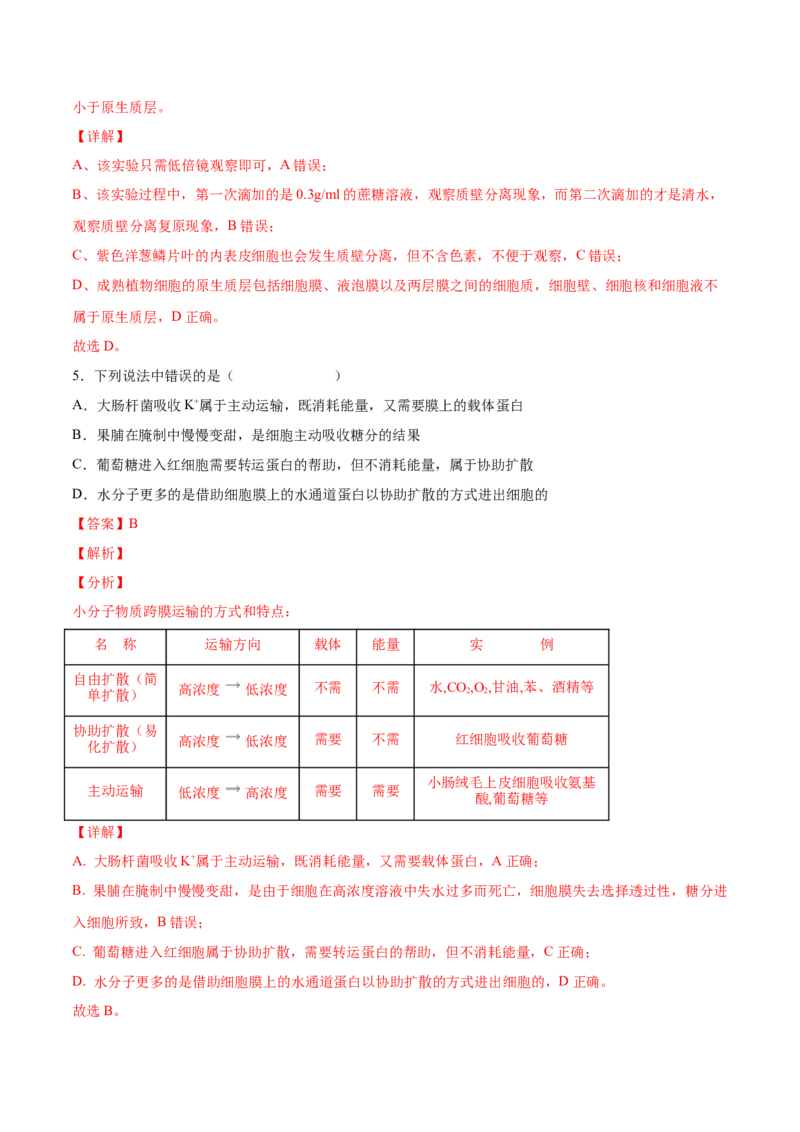 小于原生质层。

【详解】

A、该实验只需低倍镜观察即可，A 错误；

B、该实验过程中，第一次滴加的是 0.3g/ml 的蔗糖溶液，观察质壁分离现象，而第二次滴加的才是清水，观察质壁分离复原现象，B 错误；

C、紫色洋葱鳞片叶的内表皮细胞也会发生质壁分离，但不含色素，不便于观察，C 错误；

D、成熟植物细胞的原生质层包括细胞膜、液泡膜以及两层膜之间的细胞质，细胞壁、细胞核和细胞液不属于原生质层，D 正确。

故选 D。

5．下列说法中错误的是（　　）

A．大肠杆菌吸收 $K^+$属于主动运输，既消耗能量，又需要膜上的载体蛋白

B．果脯在腌制中慢慢变甜，是细胞主动吸收糖分的结果

C．葡萄糖进入红细胞需要转运蛋白的帮助，但不消耗能量，属于协助扩散

D．水分子更多的是借助细胞膜上的水通道蛋白以协助扩散的方式进出细胞的

【答案】B

【解析】

【分析】

小分子物质跨膜运输的方式和特点：

| 名　称 | 运输方向 | 载体 | 能量 | 实　　例 |
|---|---|---|---|---|
| 自由扩散（简单扩散） | 高浓度 → 低浓度 | 不需 | 不需 | 水,$CO_2$,$O_2$,甘油,苯、酒精等 |
| 协助扩散（易化扩散） | 高浓度 → 低浓度 | 需要 | 不需 | 红细胞吸收葡萄糖 |
| 主动运输 | 低浓度 → 高浓度 | 需要 | 需要 | 小肠绒毛上皮细胞吸收氨基酸,葡萄糖等 |

【详解】

A. 大肠杆菌吸收 $K^+$属于主动运输，既消耗能量，又需要载体蛋白，A 正确；

B. 果脯在腌制中慢慢变甜，是由于细胞在高浓度溶液中失水过多而死亡，细胞膜失去选择透过性，糖分进入细胞所致，B 错误；

C. 葡萄糖进入红细胞属于协助扩散，需要转运蛋白的帮助，但不消耗能量，C 正确；

D. 水分子更多的是借助细胞膜上的水通道蛋白以协助扩散的方式进出细胞的，D 正确。

故选 B。